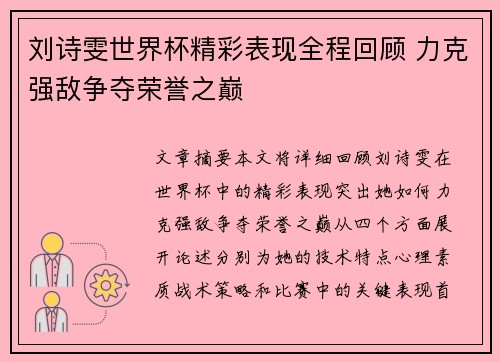 刘诗雯世界杯精彩表现全程回顾 力克强敌争夺荣誉之巅

文章摘要本文将详细回顾刘诗雯在世界杯中的精彩表现突出她如何力克强敌争夺荣誉之巅从四个方面展开论述分别为她的技术特点心理素质战术策略和比赛中的关键表现首